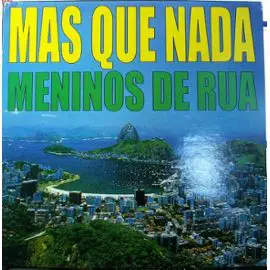 MAS QUE NADA
MENINOS DE RUA